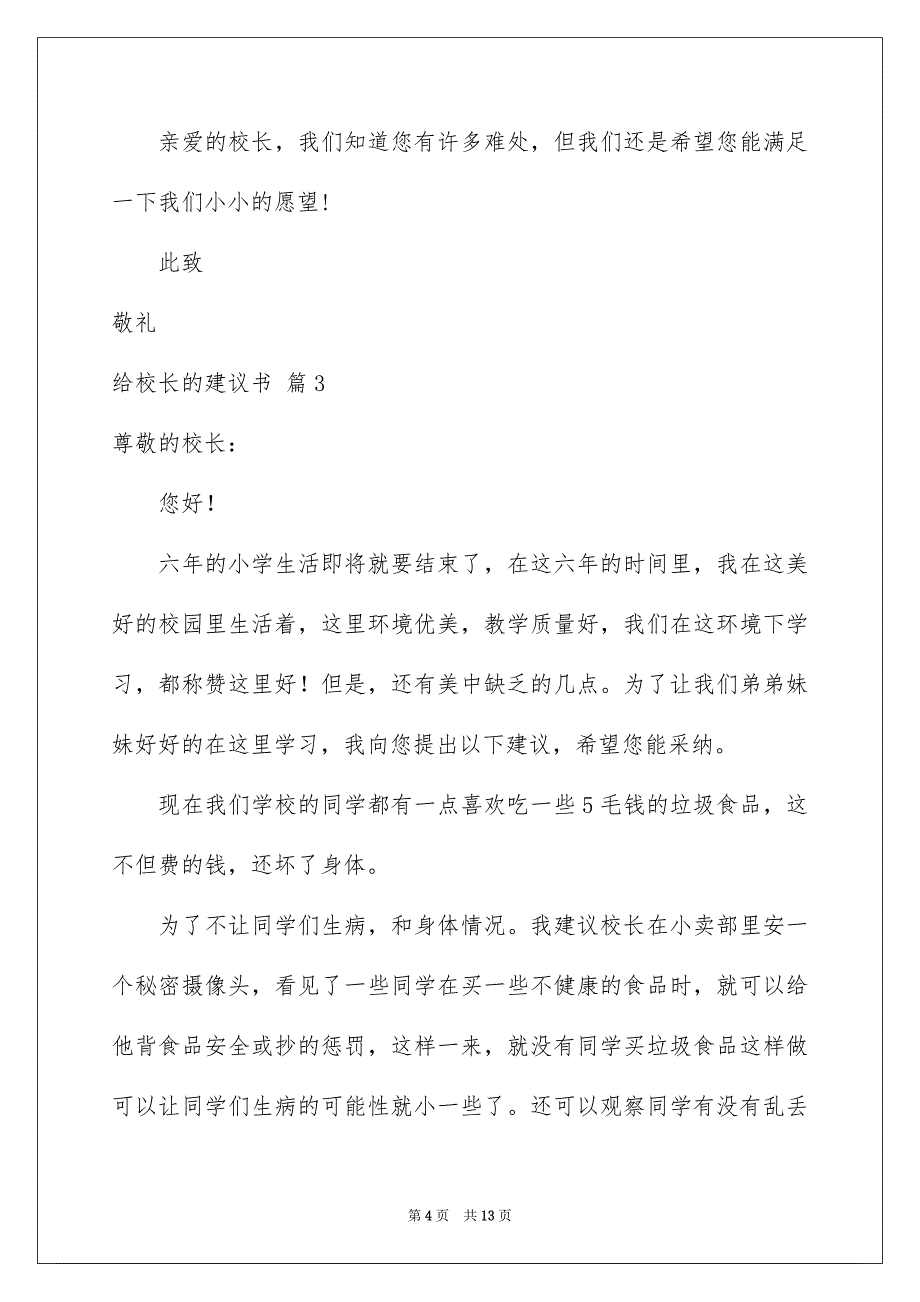 亲爱的校长，我们知道您有许多难处，但我们还是希望您能满足一下我们小小的愿望！

此致

敬礼

给校长的建议书 篇3

尊敬的校长：

您好！

六年的小学生活即将就要结束了，在这六年的时间里，我在这美好的校园里生活着，这里环境优美，教学质量好，我们在这环境下学习，都称赞这里好！但是，还有美中缺乏的几点。为了让我们弟弟妹妹好好的在这里学习，我向您提出以下建议，希望您能采纳。

现在我们学校的同学都有一点喜欢吃一些5毛钱的垃圾食品，这不但费的钱，还坏了身体。

为了不让同学们生病，和身体情况。我建议校长在小卖部里安一个秘密摄像头，看见了一些同学在买一些不健康的食品时，就可以给他背食品安全或抄的惩罚，这样一来，就没有同学买垃圾食品这样做可以让同学们生病的可能性就小一些了。还可以观察同学有没有乱丢

第4页 共13页